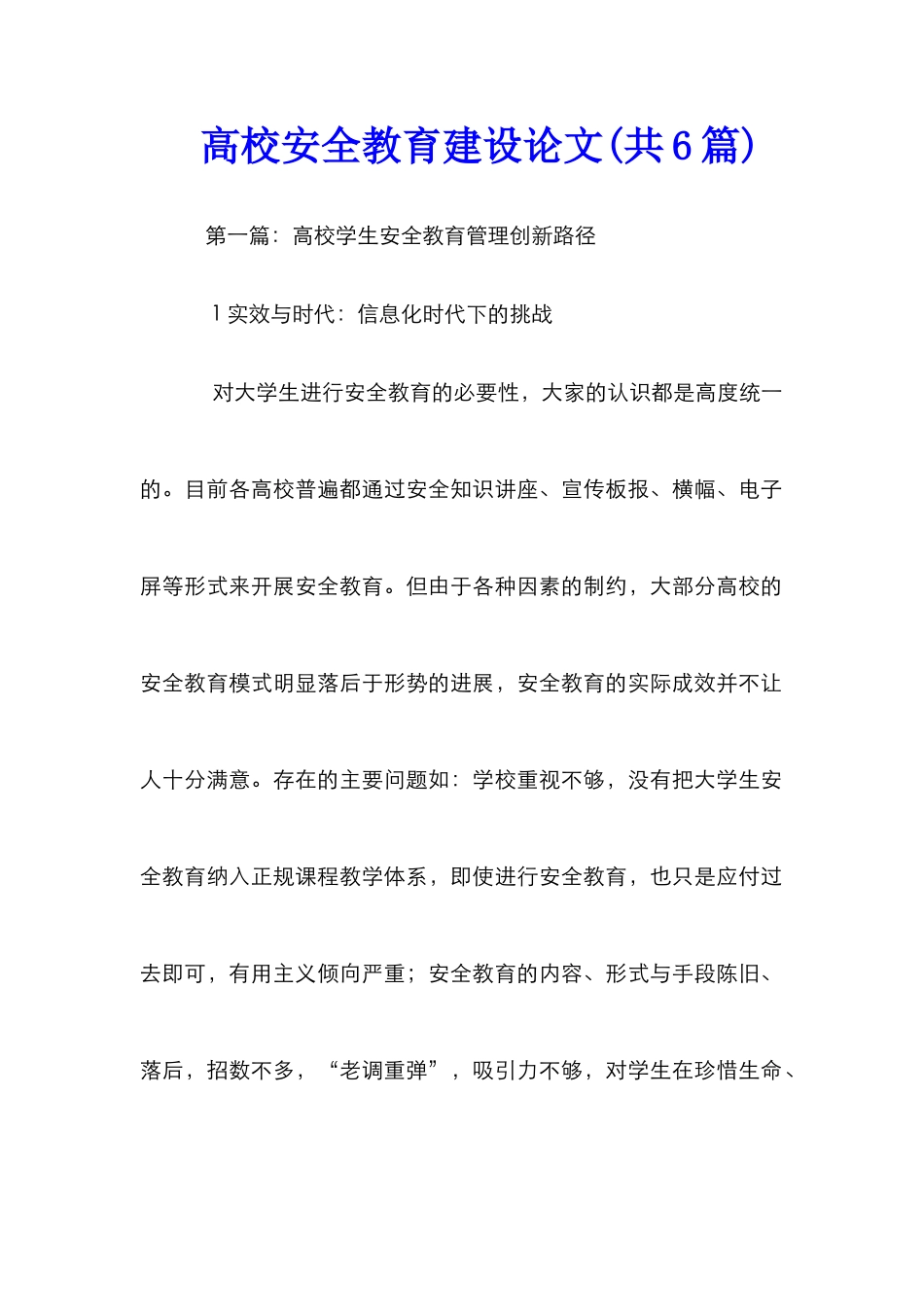 高校安全教育建设论文(共6篇)

第一篇：高校学生安全教育管理创新路径

1实效与时代：信息化时代下的挑战

对大学生进行安全教育的必要性，大家的认识都是高度统一的。目前各高校普遍都通过安全知识讲座、宣传板报、横幅、电子屏等形式来开展安全教育。但由于各种因素的制约，大部分高校的安全教育模式明显落后于形势的进展，安全教育的实际成效并不让人十分满意。存在的主要问题如：学校重视不够，没有把大学生安全教育纳入正规课程教学体系，即使进行安全教育，也只是应付过去即可，有用主义倾向严重；安全教育的内容、形式与手段陈旧、落后，招数不多，“老调重弹”，吸引力不够，对学生在珍惜生命、